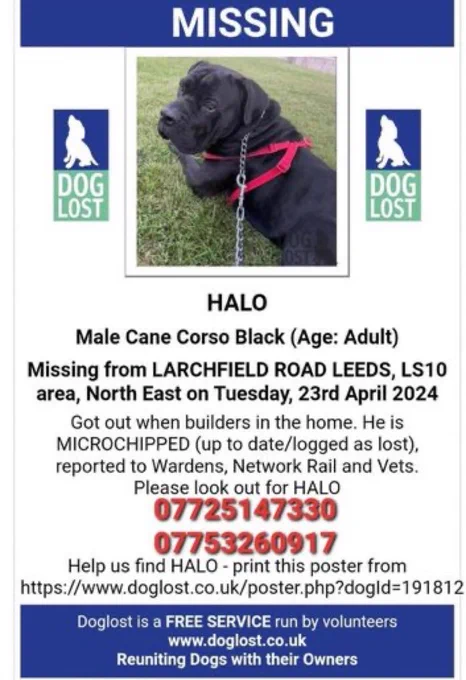 MISSING

DOG LOST

DOG LOST

HALO

Male Cane Corso Black (Age: Adult)

Missing from LARCHFIELD ROAD LEEDS, LS10 area, North East on Tuesday, 23rd April 2024

Got out when builders in the home. He is MICROCHIPPED (up to date/logged as lost), reported to Wardens, Network Rail and Vets. Please look out for HALO

07725147330

07753260917

Help us find HALO - print this poster from https://www.doglost.co.uk/poster.php?dogId=191812

Doglost is a FREE SERVICE run by volunteers
www.doglost.co.uk
Reuniting Dogs with their Owners